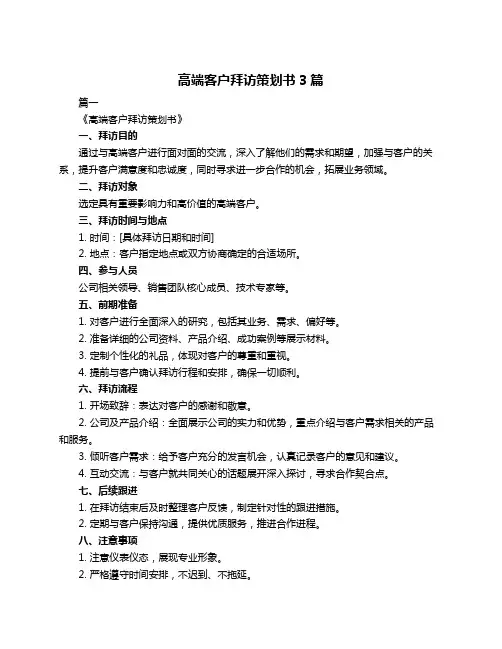 高端客户拜访策划书 3 篇

篇一

《高端客户拜访策划书》

一、拜访目的

通过与高端客户进行面对面的交流，深入了解他们的需求和期望，加强与客户的关系，提升客户满意度和忠诚度，同时寻求进一步合作的机会，拓展业务领域。

二、拜访对象

选定具有重要影响力和高价值的高端客户。

三、拜访时间与地点

1. 时间：[具体拜访日期和时间]

2. 地点：客户指定地点或双方协商确定的合适场所。

四、参与人员

公司相关领导、销售团队核心成员、技术专家等。

五、前期准备

1. 对客户进行全面深入的研究，包括其业务、需求、偏好等。

2. 准备详细的公司资料、产品介绍、成功案例等展示材料。

3. 定制个性化的礼品，体现对客户的尊重和重视。

4. 提前与客户确认拜访行程和安排，确保一切顺利。

六、拜访流程

1. 开场致辞：表达对客户的感谢和敬意。

2. 公司及产品介绍：全面展示公司的实力和优势，重点介绍与客户需求相关的产品和服务。

3. 倾听客户需求：给予客户充分的发言机会，认真记录客户的意见和建议。

4. 互动交流：与客户就共同关心的话题展开深入探讨，寻求合作契合点。

七、后续跟进

1. 在拜访结束后及时整理客户反馈，制定针对性的跟进措施。

2. 定期与客户保持沟通，提供优质服务，推进合作进程。

八、注意事项

1. 注意仪表仪态，展现专业形象。

2. 严格遵守时间安排，不迟到、不拖延。